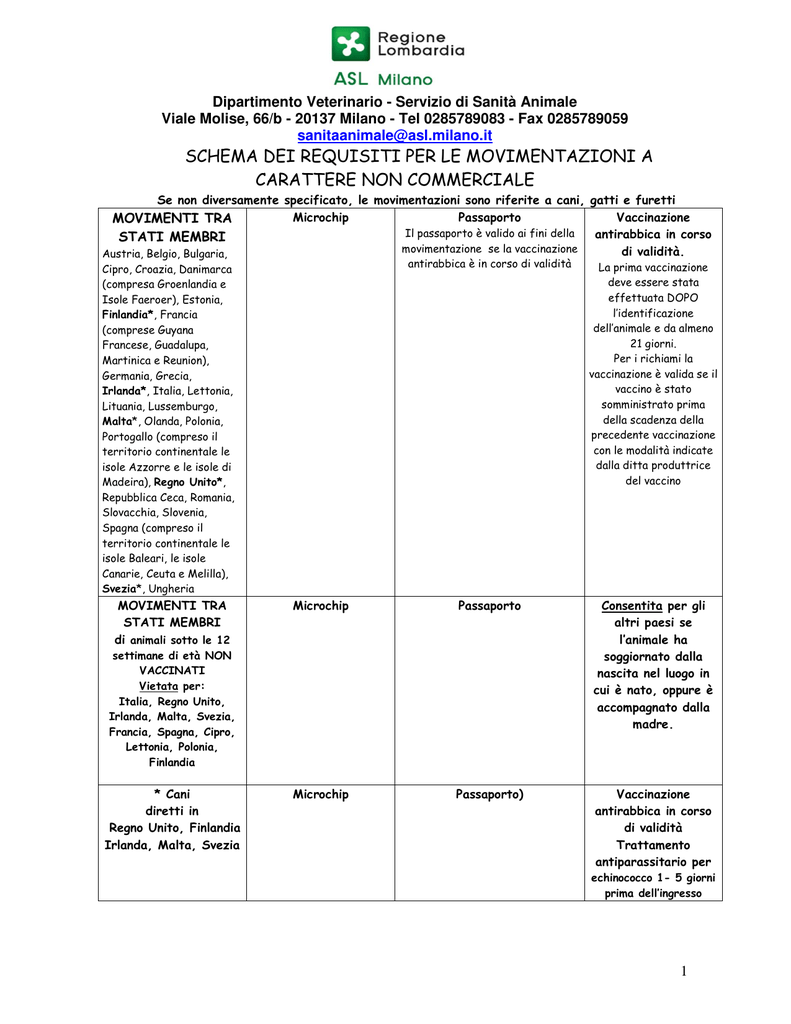 Regione Lombardia

ASL Milano

Dipartimento Veterinario - Servizio di Sanità Animale
Viale Molise, 66/b - 20137 Milano - Tel 0285789083 - Fax 0285789059
sanitaanimale@asl.milano.it

SCHEMA DEI REQUISITI PER LE MOVIMENTAZIONI A CARATTERE NON COMMERCIALE

Se non diversamente specificato, le movimentazioni sono riferite a cani, gatti e furetti

| MOVIMENTI TRA STATI MEMBRI Austria, Belgio, Bulgaria, Cipro, Croazia, Danimarca (compresa Groenlandia e Isole Faeroer), Estonia, Finlandia*, Francia (comprese Guyana Francese, Guadalupa, Martinica e Reunion), Germania, Grecia, Irlanda*, Italia, Lettonia, Lituania, Lussemburgo, Malta*, Olanda, Polonia, Portogallo (compreso il territorio continentale le isole Azzorre e le isole di Madeira), Regno Unito*, Repubblica Ceca, Romania, Slovacchia, Slovenia, Spagna (compreso il territorio continentale le isole Baleari, le isole Canarie, Ceuta e Melilla), Svezia*, Ungheria | Microchip | Passaporto Il passaporto è valido ai fini della movimentazione se la vaccinazione antirabbica è in corso di validità | Vaccinazione antirabbica in corso di validità. La prima vaccinazione deve essere stata effettuata DOPO l'identificazione dell'animale e da almeno 21 giorni. Per i richiami la vaccinazione è valida se il vaccino è stato somministrato prima della scadenza della precedente vaccinazione con le modalità indicate dalla ditta produttrice del vaccino |
|---|---|---|---|
| MOVIMENTI TRA STATI MEMBRI di animali sotto le 12 settimane di età NON VACCINATI Vietata per: Italia, Regno Unito, Irlanda, Malta, Svezia, Francia, Spagna, Cipro, Lettonia, Polonia, Finlandia | Microchip | Passaporto | Consentita per gli altri paesi se l'animale ha soggiornato dalla nascita nel luogo in cui è nato, oppure è accompagnato dalla madre. |
| * Cani diretti in Regno Unito, Finlandia Irlanda, Malta, Svezia | Microchip | Passaporto) | Vaccinazione antirabbica in corso di validità Trattamento antiparassitario per echinococco 1- 5 giorni prima dell'ingresso |

1